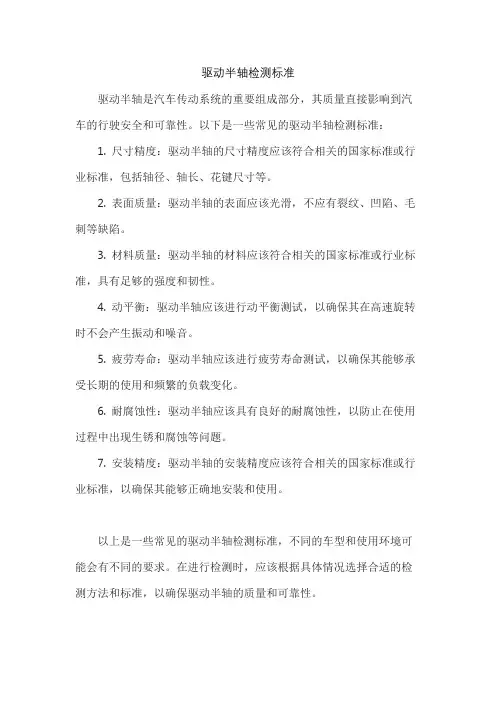 驱动半轴检测标准

驱动半轴是汽车传动系统的重要组成部分，其质量直接影响到汽车的行驶安全和可靠性。以下是一些常见的驱动半轴检测标准：

1. 尺寸精度：驱动半轴的尺寸精度应该符合相关的国家标准或行业标准，包括轴径、轴长、花键尺寸等。

2. 表面质量：驱动半轴的表面应该光滑，不应有裂纹、凹陷、毛刺等缺陷。

3. 材料质量：驱动半轴的材料应该符合相关的国家标准或行业标准，具有足够的强度和韧性。

4. 动平衡：驱动半轴应该进行动平衡测试，以确保其在高速旋转时不会产生振动和噪音。

5. 疲劳寿命：驱动半轴应该进行疲劳寿命测试，以确保其能够承受长期的使用和频繁的负载变化。

6. 耐腐蚀性：驱动半轴应该具有良好的耐腐蚀性，以防止在使用过程中出现生锈和腐蚀等问题。

7. 安装精度：驱动半轴的安装精度应该符合相关的国家标准或行业标准，以确保其能够正确地安装和使用。

以上是一些常见的驱动半轴检测标准，不同的车型和使用环境可能会有不同的要求。在进行检测时，应该根据具体情况选择合适的检测方法和标准，以确保驱动半轴的质量和可靠性。